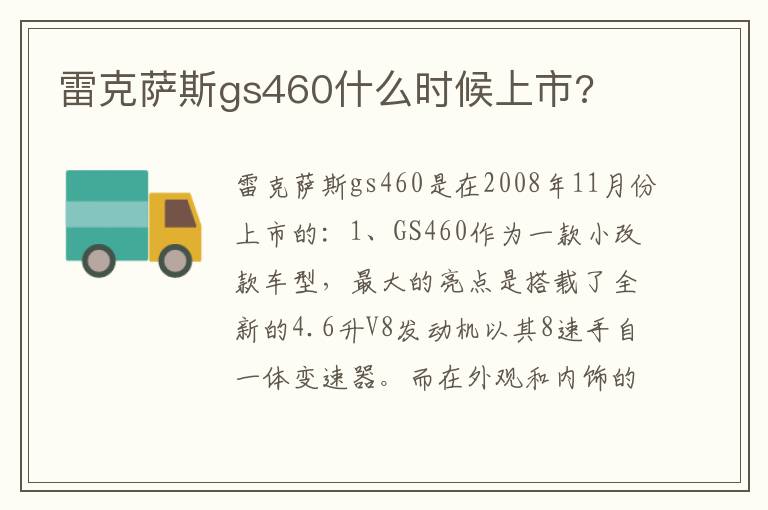 雷克萨斯gs460什么时候上市?

雷克萨斯gs460是在2008年11月份上市的：1、GS460作为一款小改款车型，最大的亮点是搭载了全新的4.6升V8发动机以其8速手自一体变速器。而在外观和内饰的